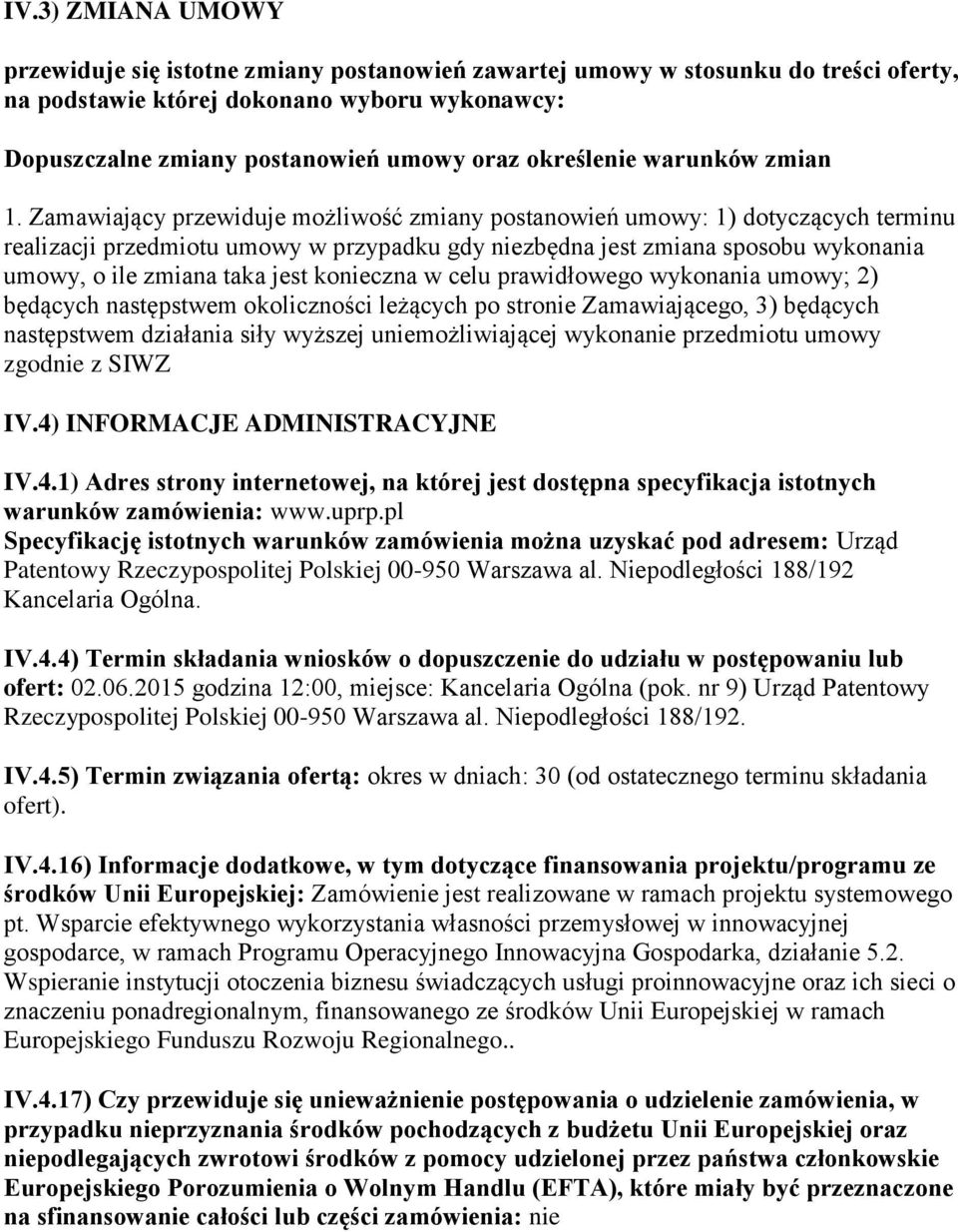 IV.3) ZMIANA UMOWY

przewiduje się istotne zmiany postanowień zawartej umowy w stosunku do treści oferty, na podstawie której dokonano wyboru wykonawcy:

Dopuszczalne zmiany postanowień umowy oraz określenie warunków zmian

1. Zamawiający przewiduje możliwość zmiany postanowień umowy: 1) dotyczących terminu realizacji przedmiotu umowy w przypadku gdy niezbędna jest zmiana sposobu wykonania umowy, o ile zmiana taka jest konieczna w celu prawidłowego wykonania umowy; 2) będących następstwem okoliczności leżących po stronie Zamawiającego, 3) będących następstwem działania siły wyższej uniemożliwiającej wykonanie przedmiotu umowy zgodnie z SIWZ

IV.4) INFORMACJE ADMINISTRACYJNE

IV.4.1) Adres strony internetowej, na której jest dostępna specyfikacja istotnych warunków zamówienia: www.uprp.pl
Specyfikację istotnych warunków zamówienia można uzyskać pod adresem: Urząd Patentowy Rzeczypospolitej Polskiej 00-950 Warszawa al. Niepodległości 188/192 Kancelaria Ogólna.

IV.4.4) Termin składania wniosków o dopuszczenie do udziału w postępowaniu lub ofert: 02.06.2015 godzina 12:00, miejsce: Kancelaria Ogólna (pok. nr 9) Urząd Patentowy Rzeczypospolitej Polskiej 00-950 Warszawa al. Niepodległości 188/192.

IV.4.5) Termin związania ofertą: okres w dniach: 30 (od ostatecznego terminu składania ofert).

IV.4.16) Informacje dodatkowe, w tym dotyczące finansowania projektu/programu ze środków Unii Europejskiej: Zamówienie jest realizowane w ramach projektu systemowego pt. Wsparcie efektywnego wykorzystania własności przemysłowej w innowacyjnej gospodarce, w ramach Programu Operacyjnego Innowacyjna Gospodarka, działanie 5.2. Wspieranie instytucji otoczenia biznesu świadczących usługi proinnowacyjne oraz ich sieci o znaczeniu ponadregionalnym, finansowanego ze środków Unii Europejskiej w ramach Europejskiego Funduszu Rozwoju Regionalnego..

IV.4.17) Czy przewiduje się unieważnienie postępowania o udzielenie zamówienia, w przypadku nieprzyznania środków pochodzących z budżetu Unii Europejskiej oraz niepodlegających zwrotowi środków z pomocy udzielonej przez państwa członkowskie Europejskiego Porozumienia o Wolnym Handlu (EFTA), które miały być przeznaczone na sfinansowanie całości lub części zamówienia: nie